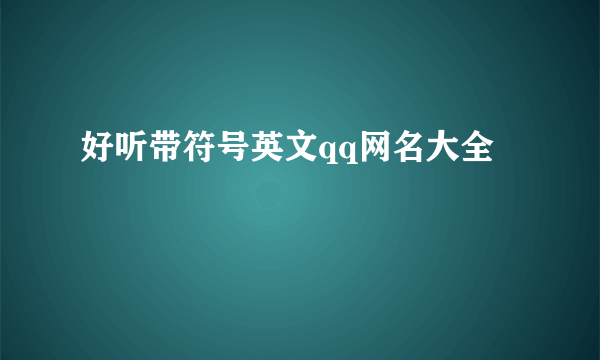 好听带符号英文qq网名大全